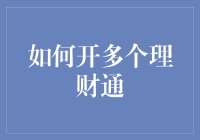 如何开多个理财通